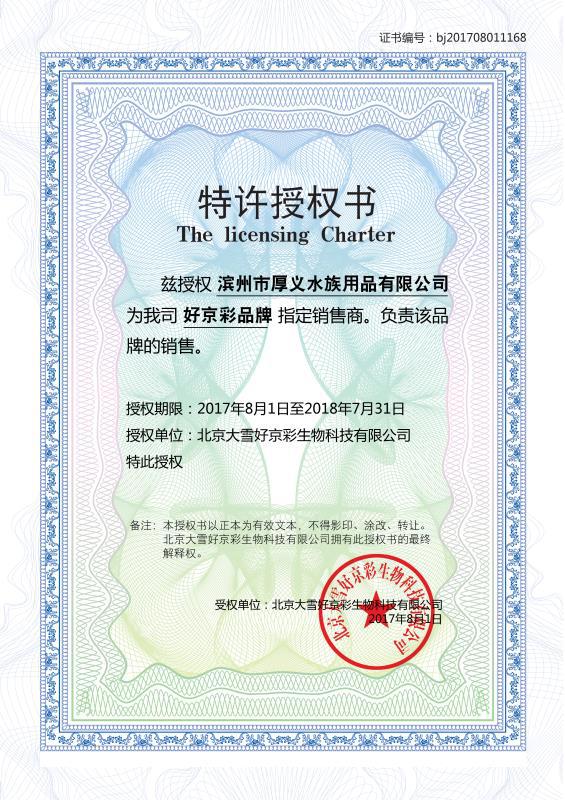 证书编号：bj201708011168

特许授权书
The licensing Charter

兹授权 滨州市厚义水族用品有限公司 为我司 好京彩品牌 指定销售商。负责该品牌的销售。

授权期限：2017年8月1日至2018年7月31日
授权单位：北京大雪好京彩生物科技有限公司
特此授权

备注：本授权书以正本为有效文本，不得影印、涂改、转让。北京大雪好京彩生物科技有限公司拥有此授权书的最终解释权。

受权单位：北京大雪好京彩生物科技有限公司
2017年8月1日

北京大雪好京彩生物科技有限公司